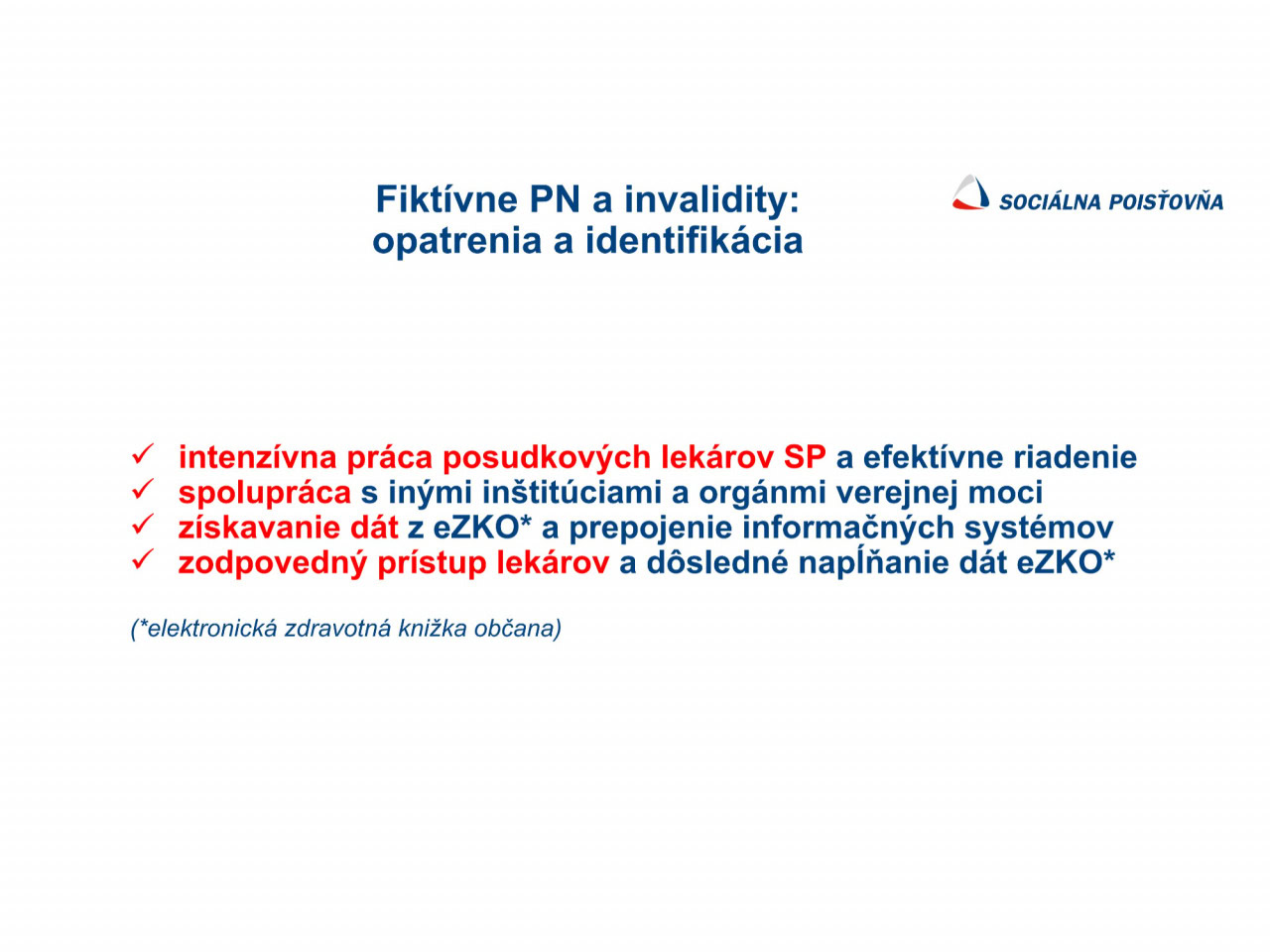 Fiktívne PN a invalidity:
opatrenia a identifikácia

SOCIÁLNA POISŤOVŇA

✓ intenzívna práca posudkových lekárov SP a efektívne riadenie
✓ spolupráca s inými inštitúciami a orgánmi verejnej moci
✓ získavanie dát z eZKO* a prepojenie informačných systémov
✓ zodpovedný prístup lekárov a dôsledné napĺňanie dát eZKO*

(*elektronická zdravotná knižka občana)